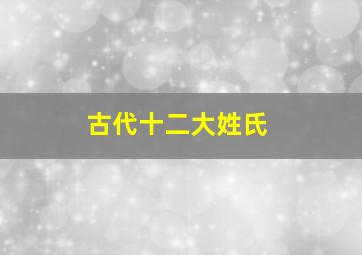 古代十二大姓氏